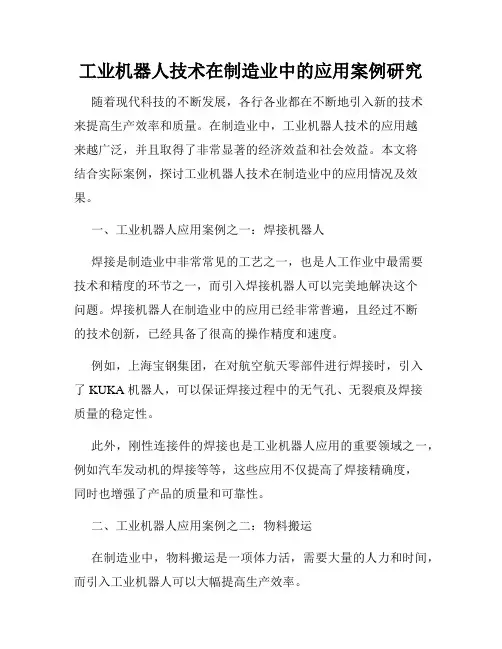 工业机器人技术在制造业中的应用案例研究

随着现代科技的不断发展，各行各业都在不断地引入新的技术来提高生产效率和质量。在制造业中，工业机器人技术的应用越来越广泛，并且取得了非常显著的经济效益和社会效益。本文将结合实际案例，探讨工业机器人技术在制造业中的应用情况及效果。

一、工业机器人应用案例之一：焊接机器人

焊接是制造业中非常常见的工艺之一，也是人工作业中最需要技术和精度的环节之一，而引入焊接机器人可以完美地解决这个问题。焊接机器人在制造业中的应用已经非常普遍，且经过不断的技术创新，已经具备了很高的操作精度和速度。

例如，上海宝钢集团，在对航空航天零部件进行焊接时，引入了 KUKA 机器人，可以保证焊接过程中的无气孔、无裂痕及焊接质量的稳定性。

此外，刚性连接件的焊接也是工业机器人应用的重要领域之一，例如汽车发动机的焊接等等，这些应用不仅提高了焊接精确度，同时也增强了产品的质量和可靠性。

二、工业机器人应用案例之二：物料搬运

在制造业中，物料搬运是一项体力活，需要大量的人力和时间，而引入工业机器人可以大幅提高生产效率。